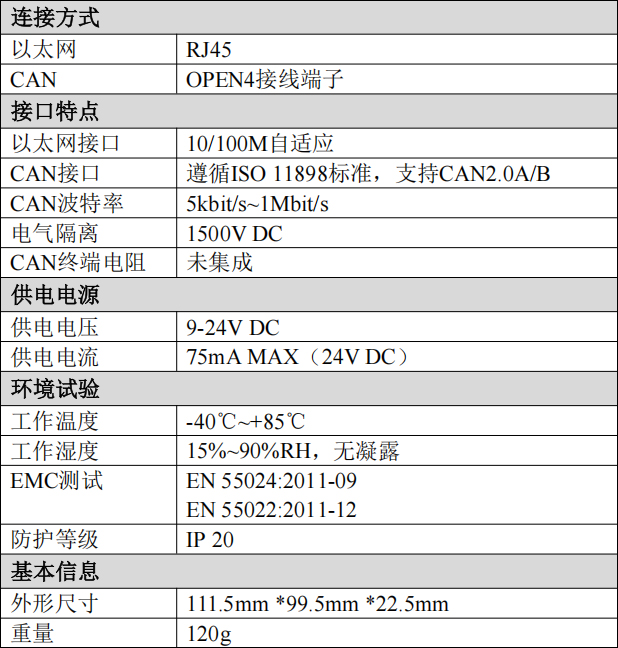 | 连接方式 | |
|---|---|
| 以太网 | RJ45 |
| CAN | OPEN4接线端子 |
| 接口特点 | |
| 以太网接口 | 10/100M自适应 |
| CAN接口 | 遵循ISO 11898标准，支持CAN2.0A/B |
| CAN波特率 | 5kbit/s~1Mbit/s |
| 电气隔离 | 1500V DC |
| CAN终端电阻 | 未集成 |
| 供电电源 | |
| 供电电压 | 9-24V DC |
| 供电电流 | 75mA MAX（24V DC） |
| 环境试验 | |
| 工作温度 | -40℃~+85℃ |
| 工作湿度 | 15%~90%RH，无凝露 |
| EMC测试 | EN 55024:2011-09 EN 55022:2011-12 |
| 防护等级 | IP 20 |
| 基本信息 | |
| 外形尺寸 | 111.5mm *99.5mm *22.5mm |
| 重量 | 120g |